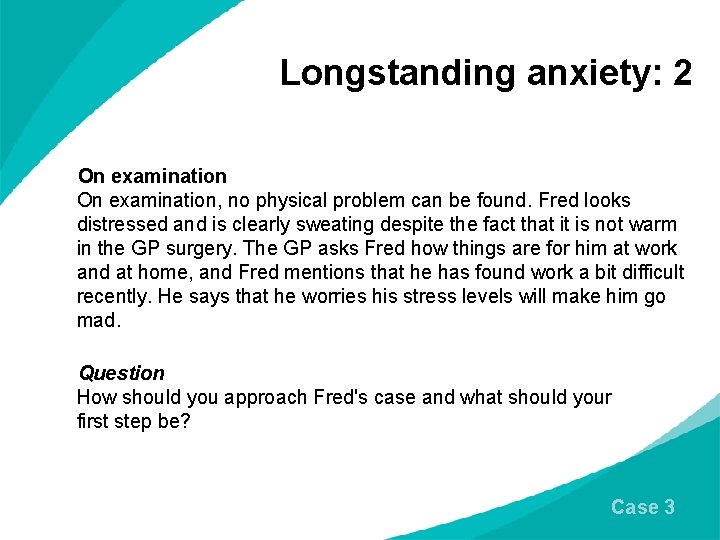 Longstanding anxiety: 2

On examination
On examination, no physical problem can be found. Fred looks distressed and is clearly sweating despite the fact that it is not warm in the GP surgery. The GP asks Fred how things are for him at work and at home, and Fred mentions that he has found work a bit difficult recently. He says that he worries his stress levels will make him go mad.

Question
How should you approach Fred's case and what should your first step be?

Case 3